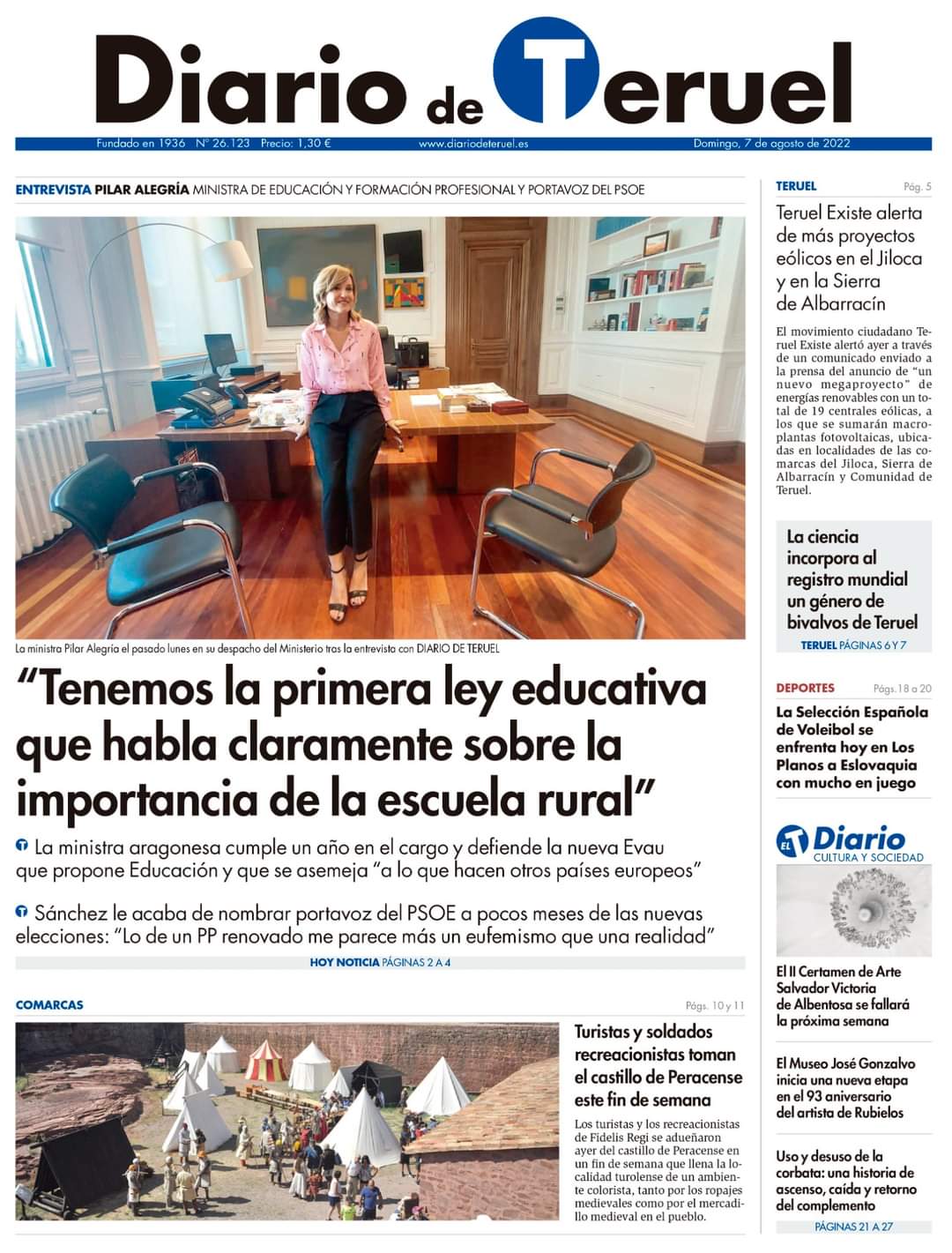 Diario de Teruel

Fundado en 1936 Nº 26.123 Precio: 1,30 € www.diariodeteruel.es Domingo, 7 de agosto de 2022

ENTREVISTA PILAR ALEGRÍA MINISTRA DE EDUCACIÓN Y FORMACIÓN PROFESIONAL Y PORTAVOZ DEL PSOE

La ministra Pilar Alegría el pasado lunes en su despacho del Ministerio tras la entrevista con DIARIO DE TERUEL

“Tenemos la primera ley educativa que habla claramente sobre la importancia de la escuela rural”

La ministra aragonesa cumple un año en el cargo y defiende la nueva Evau que propone Educación y que se asemeja “a lo que hacen otros países europeos”

Sánchez le acaba de nombrar portavoz del PSOE a pocos meses de las nuevas elecciones: “Lo de un PP renovado me parece más un eufemismo que una realidad”

HOY NOTICIA PÁGINAS 2 A 4

COMARCAS Págs. 10 y 11

Turistas y soldados recreacionistas toman el castillo de Peracense este fin de semana

Los turistas y los recreacionistas de Fidelis Regi se adueñaron ayer del castillo de Peracense en un fin de semana que llena la localidad turolense de un ambiente colorista, tanto por los ropajes medievales como por el mercadillo medieval en el pueblo.

TERUEL Pág. 5

Teruel Existe alerta de más proyectos eólicos en el Jiloca y en la Sierra de Albarracín

El movimiento ciudadano Teruel Existe alertó ayer a través de un comunicado enviado a la prensa del anuncio de “un nuevo megaproyecto” de energías renovables con un total de 19 centrales eólicas, a los que se sumarán macroplantas fotovoltaicas, ubicadas en localidades de las comarcas del Jiloca, Sierra de Albarracín y Comunidad de Teruel.

La ciencia incorpora al registro mundial un género de bivalvos de Teruel

TERUEL PÁGINAS 6 Y 7

DEPORTES Págs. 18 a 20

La Selección Española de Voleibol se enfrenta hoy en Los Planos a Eslovaquia con mucho en juego

EL Diario CULTURA Y SOCIEDAD

El II Certamen de Arte Salvador Victoria de Albentosa se fallará la próxima semana

El Museo José Gonzalvo inicia una nueva etapa en el 93 aniversario del artista de Rubielos

Uso y desuso de la corbata: una historia de ascenso, caída y retorno del complemento

PÁGINAS 21 A 27